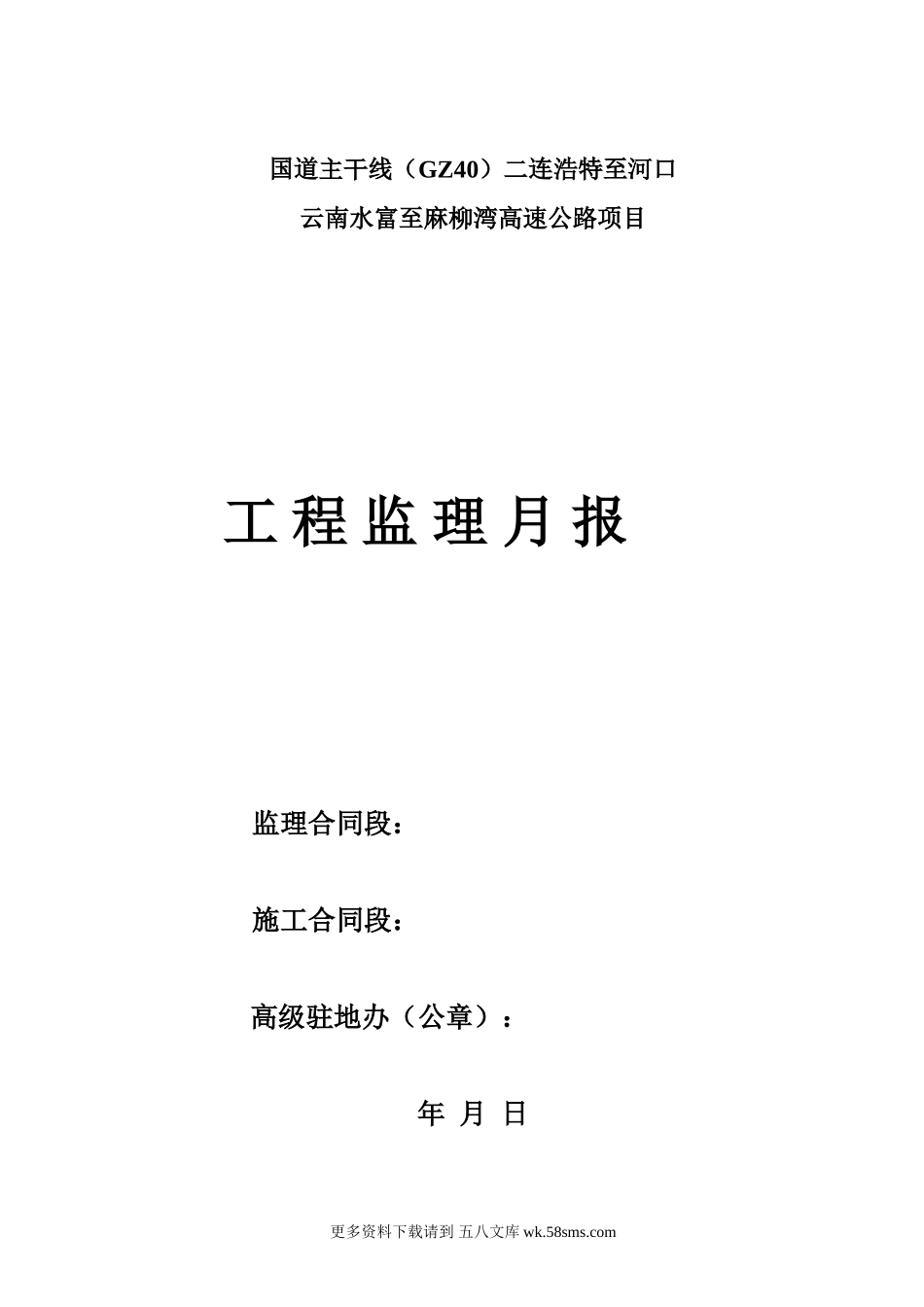 国道主干线（GZ40）二连浩特至河口

云南水富至麻柳湾高速公路项目

工程监理月报

监理合同段：

施工合同段：

高级驻地办（公章）：

年 月 日

更多资料下载请到 五八文库 wk.58sms.com